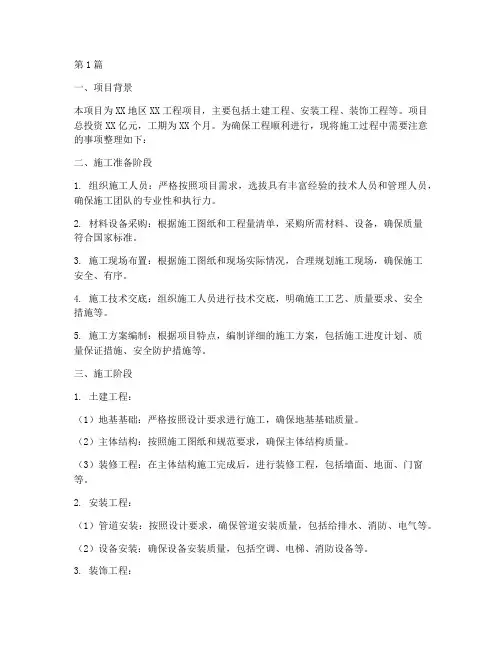 第1篇

一、项目背景

本项目为XX地区XX工程项目，主要包括土建工程、安装工程、装饰工程等。项目总投资XX亿元，工期为XX个月。为确保工程顺利进行，现将施工过程中需要注意的事项整理如下：

二、施工准备阶段

1. 组织施工人员：严格按照项目需求，选拔具有丰富经验的技术人员和管理人员，确保施工团队的专业性和执行力。

2. 材料设备采购：根据施工图纸和工程量清单，采购所需材料、设备，确保质量符合国家标准。

3. 施工现场布置：根据施工图纸和现场实际情况，合理规划施工现场，确保施工安全、有序。

4. 施工技术交底：组织施工人员进行技术交底，明确施工工艺、质量要求、安全措施等。

5. 施工方案编制：根据项目特点，编制详细的施工方案，包括施工进度计划、质量保证措施、安全防护措施等。

三、施工阶段

1. 土建工程：

（1）地基基础：严格按照设计要求进行施工，确保地基基础质量。

（2）主体结构：按照施工图纸和规范要求，确保主体结构质量。

（3）装修工程：在主体结构施工完成后，进行装修工程，包括墙面、地面、门窗等。

2. 安装工程：

（1）管道安装：按照设计要求，确保管道安装质量，包括给排水、消防、电气等。

（2）设备安装：确保设备安装质量，包括空调、电梯、消防设备等。

3. 装饰工程：